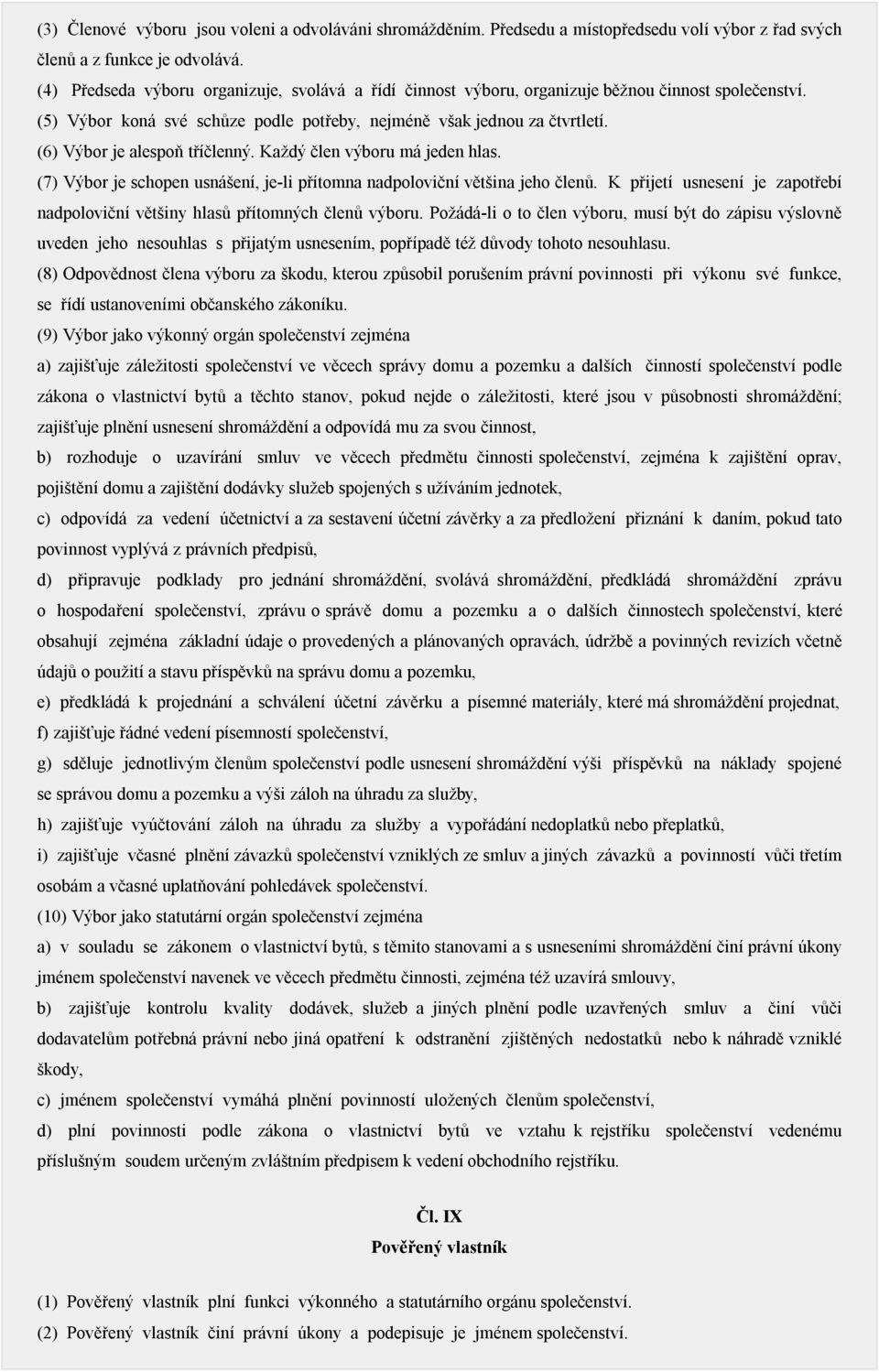 (3) Členové výboru jsou voleni a odvoláváni shromážděním. Předsedu a místopředsedu volí výbor z řad svých členů a z funkce je odvolává.

(4) Předseda výboru organizuje, svolává a řídí činnost výboru, organizuje běžnou činnost společenství.

(5) Výbor koná své schůze podle potřeby, nejméně však jednou za čtvrtletí.

(6) Výbor je alespoň tříčlenný. Každý člen výboru má jeden hlas.

(7) Výbor je schopen usnášení, je-li přítomna nadpoloviční většina jeho členů. K přijetí usnesení je zapotřebí nadpoloviční většiny hlasů přítomných členů výboru. Požádá-li o to člen výboru, musí být do zápisu výslovně uveden jeho nesouhlas s přijatým usnesením, popřípadě též důvody tohoto nesouhlasu.

(8) Odpovědnost člena výboru za škodu, kterou způsobil porušením právní povinnosti při výkonu své funkce, se řídí ustanoveními občanského zákoníku.

(9) Výbor jako výkonný orgán společenství zejména

a) zajišťuje záležitosti společenství ve věcech správy domu a pozemku a dalších činností společenství podle zákona o vlastnictví bytů a těchto stanov, pokud nejde o záležitosti, které jsou v působnosti shromáždění; zajišťuje plnění usnesení shromáždění a odpovídá mu za svou činnost,

b) rozhoduje o uzavírání smluv ve věcech předmětu činnosti společenství, zejména k zajištění oprav, pojištění domu a zajištění dodávky služeb spojených s užíváním jednotek,

c) odpovídá za vedení účetnictví a za sestavení účetní závěrky a za předložení přiznání k daním, pokud tato povinnost vyplývá z právních předpisů,

d) připravuje podklady pro jednání shromáždění, svolává shromáždění, předkládá shromáždění zprávu o hospodaření společenství, zprávu o správě domu a pozemku a o dalších činnostech společenství, které obsahují zejména základní údaje o provedených a plánovaných opravách, údržbě a povinných revizích včetně údajů o použití a stavu příspěvků na správu domu a pozemku,

e) předkládá k projednání a schválení účetní závěrku a písemné materiály, které má shromáždění projednat,

f) zajišťuje řádné vedení písemností společenství,

g) sděluje jednotlivým členům společenství podle usnesení shromáždění výši příspěvků na náklady spojené se správou domu a pozemku a výši záloh na úhradu za služby,

h) zajišťuje vyúčtování záloh na úhradu za služby a vypořádání nedoplatků nebo přeplatků,

i) zajišťuje včasné plnění závazků společenství vzniklých ze smluv a jiných závazků a povinností vůči třetím osobám a včasné uplatňování pohledávek společenství.

(10) Výbor jako statutární orgán společenství zejména

a) v souladu se zákonem o vlastnictví bytů, s těmito stanovami a s usneseními shromáždění činí právní úkony jménem společenství navenek ve věcech předmětu činnosti, zejména též uzavírá smlouvy,

b) zajišťuje kontrolu kvality dodávek, služeb a jiných plnění podle uzavřených smluv a činí vůči dodavatelům potřebná právní nebo jiná opatření k odstranění zjištěných nedostatků nebo k náhradě vzniklé škody,

c) jménem společenství vymáhá plnění povinností uložených členům společenství,

d) plní povinnosti podle zákona o vlastnictví bytů ve vztahu k rejstříku společenství vedenému příslušným soudem určeným zvláštním předpisem k vedení obchodního rejstříku.

Čl. IX
Pověřený vlastník

(1) Pověřený vlastník plní funkci výkonného a statutárního orgánu společenství.

(2) Pověřený vlastník činí právní úkony a podepisuje je jménem společenství.